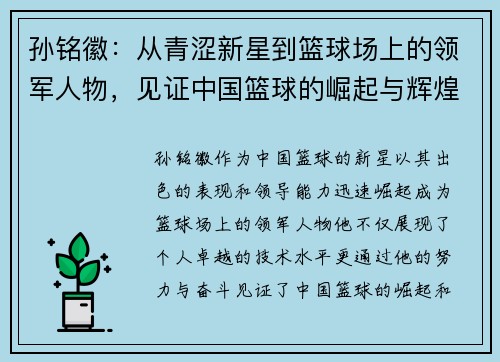 孙铭徽：从青涩新星到篮球场上的领军人物，见证中国篮球的崛起与辉煌

孙铭徽作为中国篮球的新星以其出色的表现和领导能力迅速崛起成为篮球场上的领军人物他不仅展现了个人卓越的技术水平更通过他的努力与奋斗见证了中国篮球的崛起和